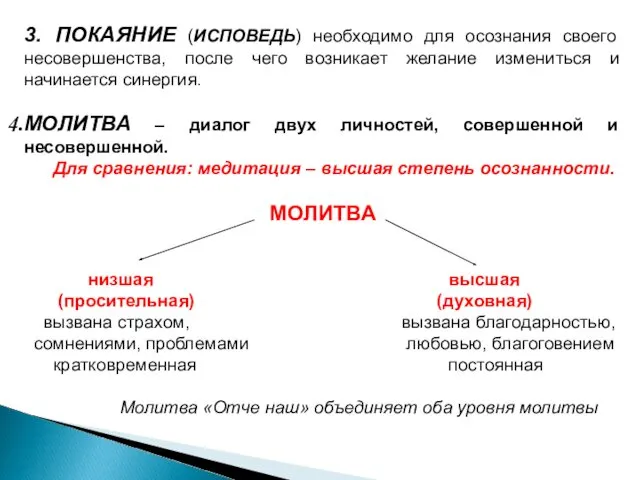 3. ПОКАЯНИЕ (ИСПОВЕДЬ) необходимо для осознания своего несовершенства, после чего возникает желание измениться и начинается синергия.

4.МОЛИТВА – диалог двух личностей, совершенной и несовершенной.

Для сравнения: медитация – высшая степень осознанности.

МОЛИТВА

низшая
(просительная)
вызвана страхом,
сомнениями, проблемами
кратковременная

высшая
(духовная)
вызвана благодарностью,
любовью, благоговением
постоянная

Молитва «Отче наш» объединяет оба уровня молитвы